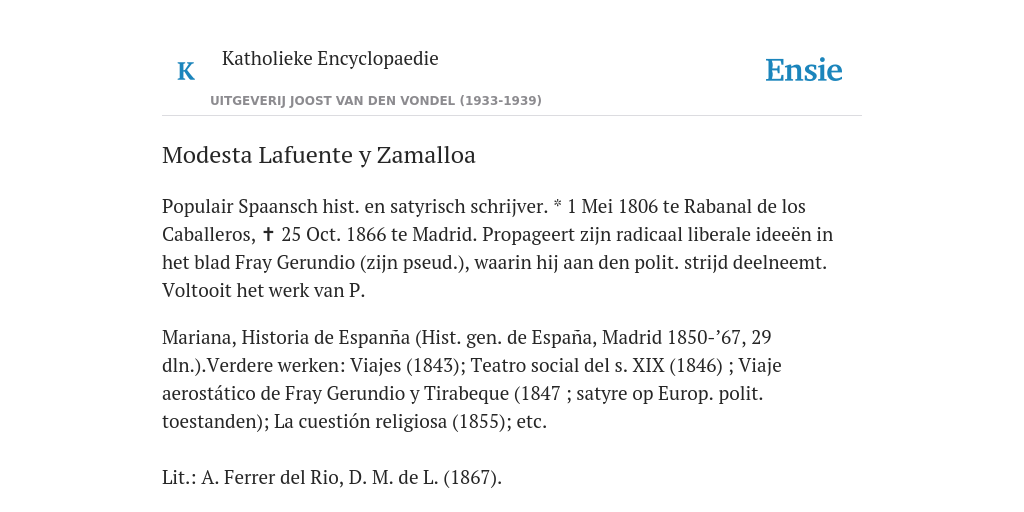 K

Katholieke Encyclopaedie

UITGEVERIJ JOOST VAN DEN VONDEL (1933-1939)

Ensie

Modesta Lafuente y Zamalloa

Populair Spaansch hist. en satyrisch schrijver. * 1 Mei 1806 te Rabanal de los Caballeros, ✝ 25 Oct. 1866 te Madrid. Propageert zijn radicaal liberale ideeën in het blad Fray Gerundio (zijn pseud.), waarin hij aan den polit. strijd deelneemt. Voltooit het werk van P.

Mariana, Historia de Espanña (Hist. gen. de España, Madrid 1850-’67, 29 dln.).Verdere werken: Viajes (1843); Teatro social del s. XIX (1846) ; Viaje aerostático de Fray Gerundio y Tirabeque (1847 ; satyre op Europ. polit. toestanden); La cuestión religiosa (1855); etc.

Lit.: A. Ferrer del Rio, D. M. de L. (1867).